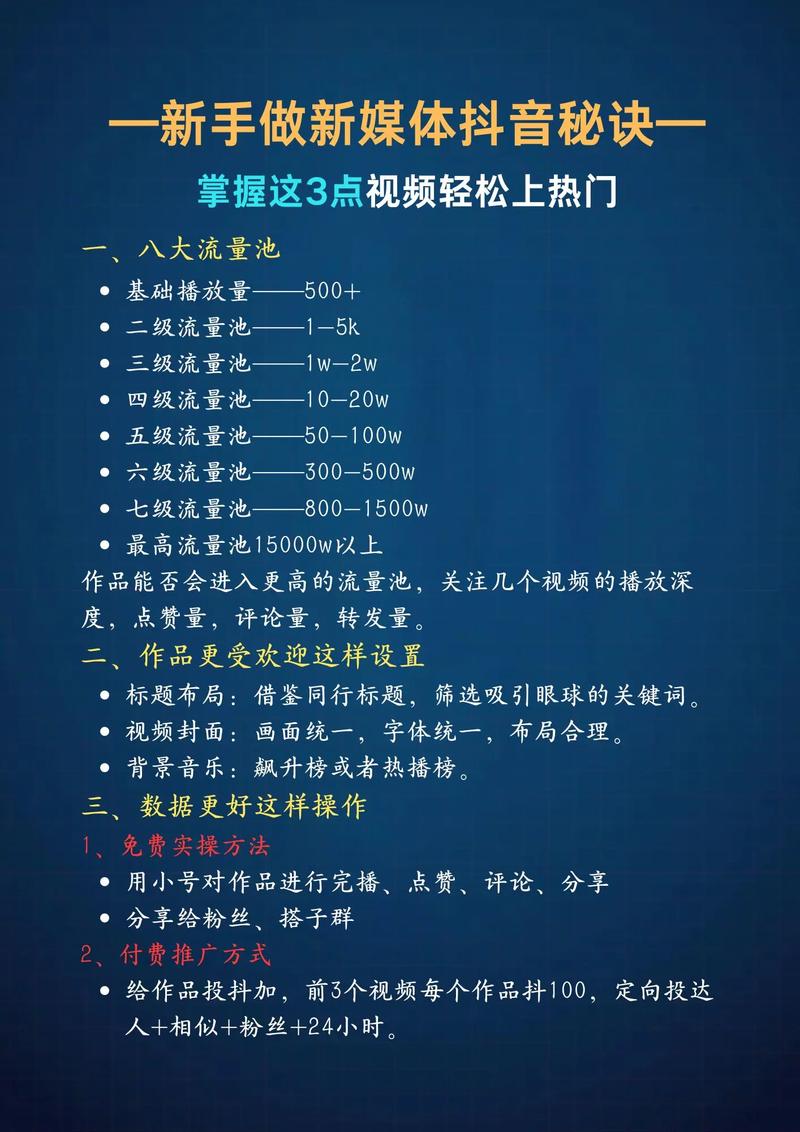 —新手做新媒体抖音秘诀—

掌握这3点视频轻松上热门

一、八大流量池

• 基础播放量——500+
• 二级流量池——1-5k
• 三级流量池——1w-2w
• 四级流量池——10-20w
• 五级流量池——50-100w
• 六级流量池——300-500w
• 七级流量池——800-1500w
• 最高流量池15000w以上

作品能否会进入更高的流量池，关注几个视频的播放深度，点赞量，评论量，转发量。

二、作品更受欢迎这样设置

• 标题布局：借鉴同行标题，筛选吸引眼球的关键词。
• 视频封面：画面统一，字体统一，布局合理。
• 背景音乐：飙升榜或者热播榜。

三、数据更好这样操作

1、免费实操方法

• 用小号对作品进行完播、点赞、评论、分享
• 分享给粉丝、搭子群

2、付费推广方式

• 给作品投抖加，前3个视频每个作品抖100，定向投达人+相似+粉丝+24小时。